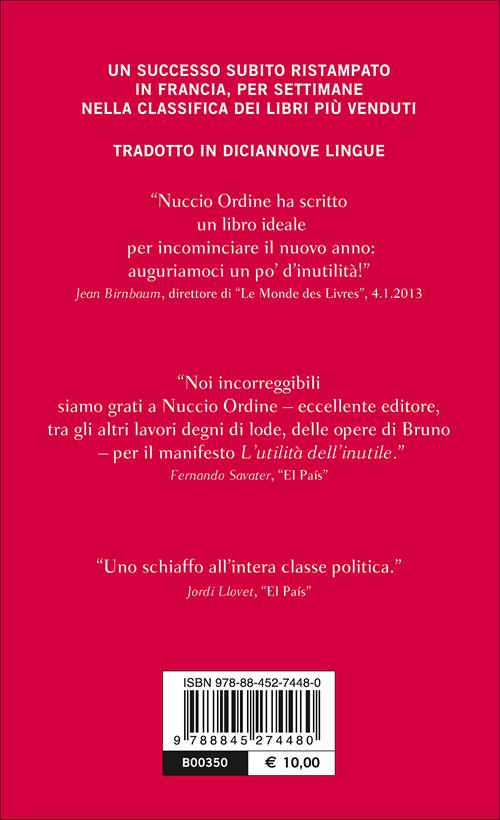 UN SUCCESSO SUBITO RISTAMPATO
IN FRANCIA, PER SETTIMANE
NELLA CLASSIFICA DEI LIBRI PIÙ VENDUTI

TRADOTTO IN DICIANNOVE LINGUE

"Nuccio Ordine ha scritto
un libro ideale
per incominciare il nuovo anno:
auguriamoci un po' d'inutilità!"
Jean Birnbaum, direttore di "Le Monde des Livres", 4.1.2013

"Noi incorreggibili
siamo grati a Nuccio Ordine – eccellente editore,
tra gli altri lavori degni di lode, delle opere di Bruno
– per il manifesto L'utilità dell'inutile."
Fernando Savater, "El País"

"Uno schiaffo all'intera classe politica."
Jordi Llovet, "El País"

ISBN 978-88-452-7448-0
9 788845 274480
B00350
€ 10,00